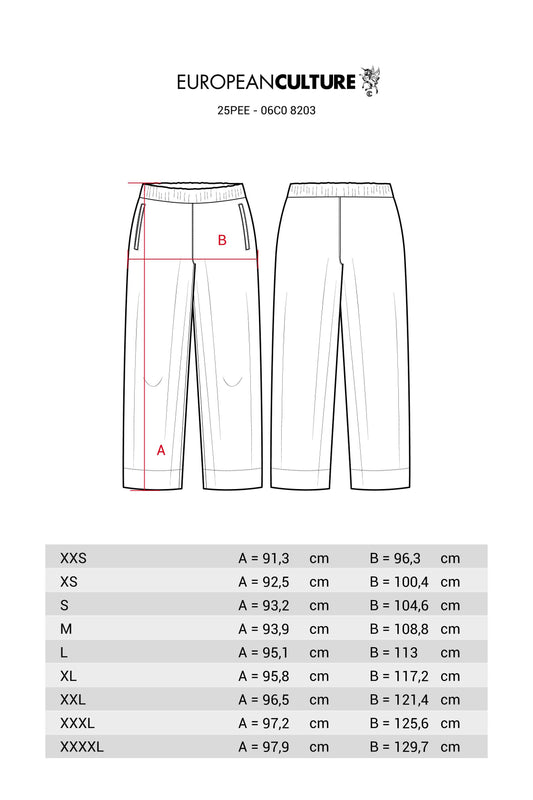 EUROPEANCULTURE

25PEE - 06C0 8203

B

A

| XXS | A = 91,3 | cm | B = 96,3 | cm |
|---|---|---|---|---|
| XS | A = 92,5 | cm | B = 100,4 | cm |
| S | A = 93,2 | cm | B = 104,6 | cm |
| M | A = 93,9 | cm | B = 108,8 | cm |
| L | A = 95,1 | cm | B = 113 | cm |
| XL | A = 95,8 | cm | B = 117,2 | cm |
| XXL | A = 96,5 | cm | B = 121,4 | cm |
| XXXL | A = 97,2 | cm | B = 125,6 | cm |
| XXXXL | A = 97,9 | cm | B = 129,7 | cm |